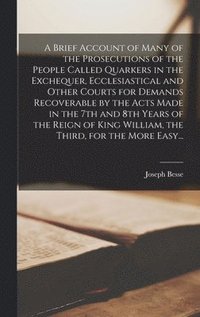 A Brief Account of Many of the Prosecutions of the People Called Quarkers in the Exchequer, Ecclesiastical and Other Courts for Demands Recoverable by the Acts Made in the 7th and 8th Years of the Reign of King William, the Third, for the More Easy...

Joseph Besse